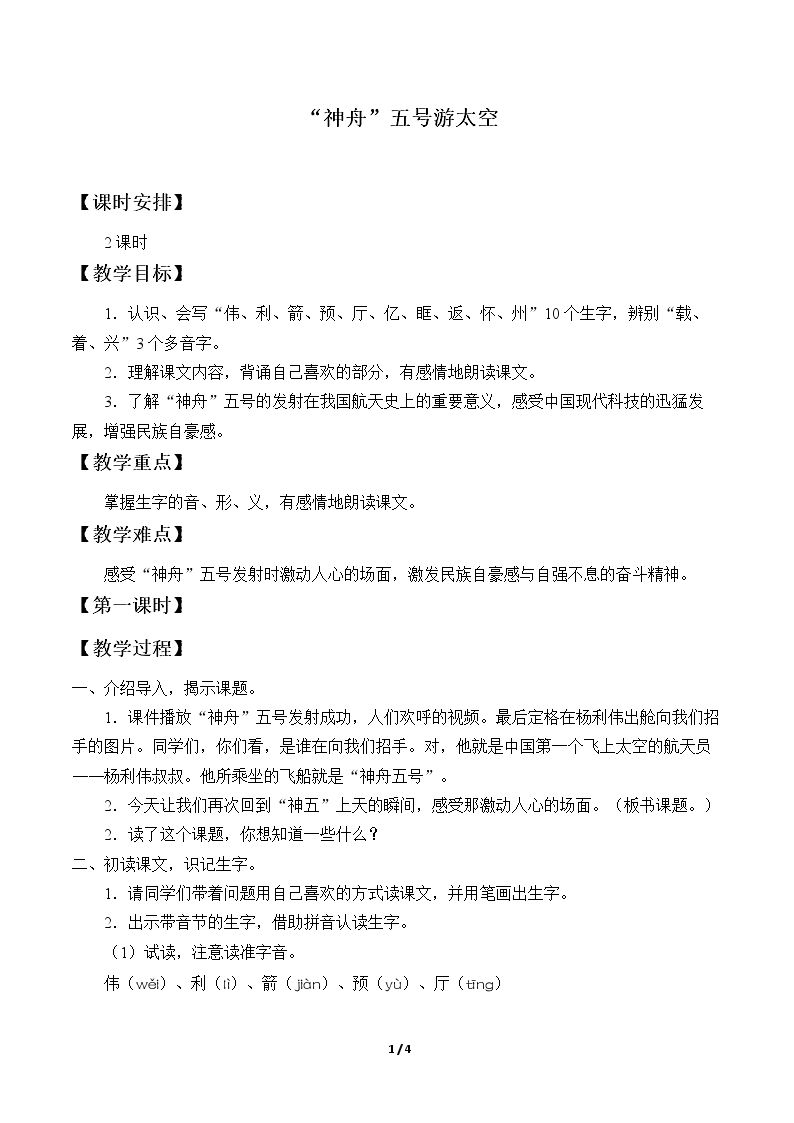 “神舟”五号游太空

【课时安排】

2课时

【教学目标】

1.认识、会写“伟、利、箭、预、厅、亿、眶、返、怀、州”10个生字，辨别“载、着、兴”3个多音字。

2.理解课文内容，背诵自己喜欢的部分，有感情地朗读课文。

3.了解“神舟”五号的发射在我国航天史上的重要意义，感受中国现代科技的迅猛发展，增强民族自豪感。

【教学重点】

掌握生字的音、形、义，有感情地朗读课文。

【教学难点】

感受“神舟”五号发射时激动人心的场面，激发民族自豪感与自强不息的奋斗精神。

【第一课时】

【教学过程】

一、介绍导入，揭示课题。

1.课件播放“神舟”五号发射成功，人们欢呼的视频。最后定格在杨利伟出舱向我们招手的图片。同学们，你们看，是谁在向我们招手。对，他就是中国第一个飞上太空的航天员——杨利伟叔叔。他所乘坐的飞船就是“神舟五号”。

2.今天让我们再次回到“神五”上天的瞬间，感受那激动人心的场面。（板书课题。）

2.读了这个课题，你想知道一些什么？

二、初读课文，识记生字。

1.请同学们带着问题用自己喜欢的方式读课文，并用笔画出生字。

2.出示带音节的生字，借助拼音认读生字。

（1）试读，注意读准字音。

伟（wěi）、利（lì）、箭（jiàn）、预（yù）、厅（tīng）

1/4